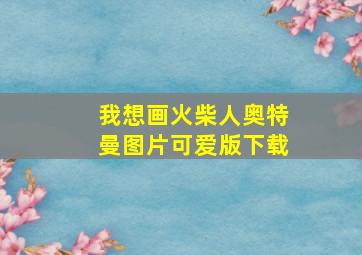 我想画火柴人奥特曼图片可爱版下载